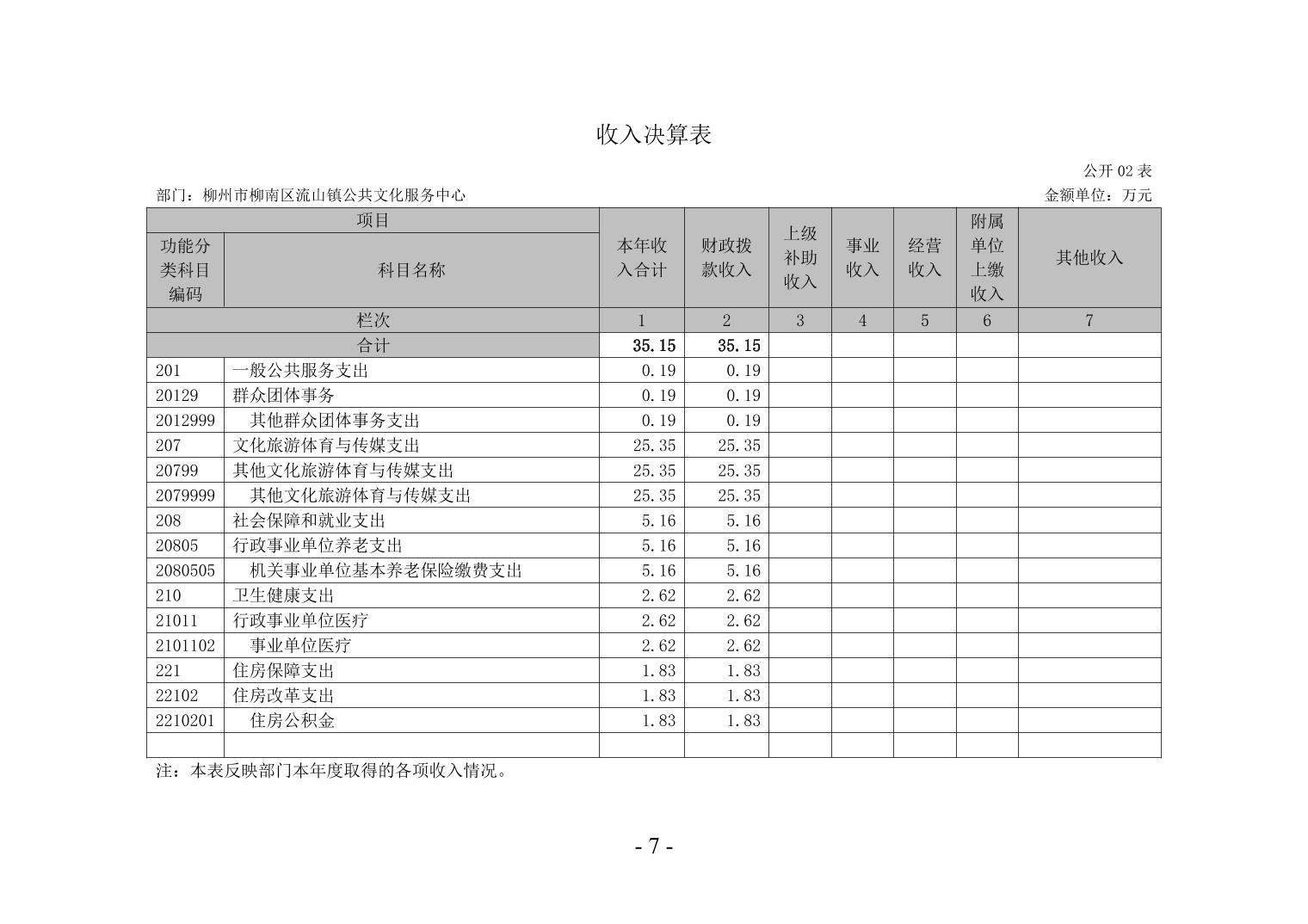 收入决算表

公开 02 表

部门：柳州市柳南区流山镇公共文化服务中心

金额单位：万元

| 项目 | | 本年收入合计 | 财政拨款收入 | 上级补助收入 | 事业收入 | 经营收入 | 附属单位上缴收入 | 其他收入 |
|---|---|---|---|---|---|---|---|---|
| 功能分类科目编码 | 科目名称 | | | | | | | |
| 栏次 | | 1 | 2 | 3 | 4 | 5 | 6 | 7 |
| 合计 | | 35.15 | 35.15 | | | | | |
| 201 | 一般公共服务支出 | 0.19 | 0.19 | | | | | |
| 20129 | 群众团体事务 | 0.19 | 0.19 | | | | | |
| 2012999 | 其他群众团体事务支出 | 0.19 | 0.19 | | | | | |
| 207 | 文化旅游体育与传媒支出 | 25.35 | 25.35 | | | | | |
| 20799 | 其他文化旅游体育与传媒支出 | 25.35 | 25.35 | | | | | |
| 2079999 | 其他文化旅游体育与传媒支出 | 25.35 | 25.35 | | | | | |
| 208 | 社会保障和就业支出 | 5.16 | 5.16 | | | | | |
| 20805 | 行政事业单位养老支出 | 5.16 | 5.16 | | | | | |
| 2080505 | 机关事业单位基本养老保险缴费支出 | 5.16 | 5.16 | | | | | |
| 210 | 卫生健康支出 | 2.62 | 2.62 | | | | | |
| 21011 | 行政事业单位医疗 | 2.62 | 2.62 | | | | | |
| 2101102 | 事业单位医疗 | 2.62 | 2.62 | | | | | |
| 221 | 住房保障支出 | 1.83 | 1.83 | | | | | |
| 22102 | 住房改革支出 | 1.83 | 1.83 | | | | | |
| 2210201 | 住房公积金 | 1.83 | 1.83 | | | | | |
| | | | | | | | | |

注：本表反映部门本年度取得的各项收入情况。

- 7 -